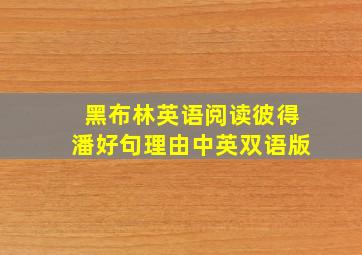 黑布林英语阅读彼得潘好句理由中英双语版